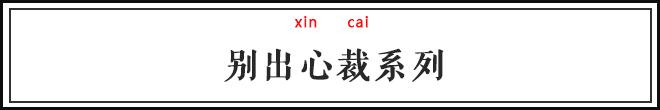 xin cai

别出心裁系列